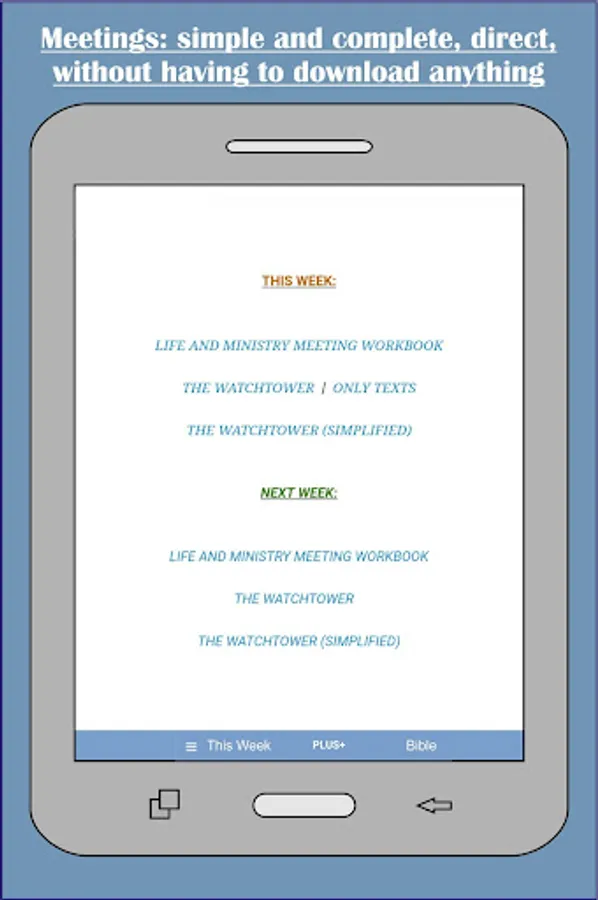 Meetings: simple and complete, direct, without having to download anything

THIS WEEK:

LIFE AND MINISTRY MEETING WORKBOOK

THE WATCHTOWER | ONLY TEXTS

THE WATCHTOWER (SIMPLIFIED)

NEXT WEEK:

LIFE AND MINISTRY MEETING WORKBOOK

THE WATCHTOWER

THE WATCHTOWER (SIMPLIFIED)

≡ This Week PLUS+ Bible